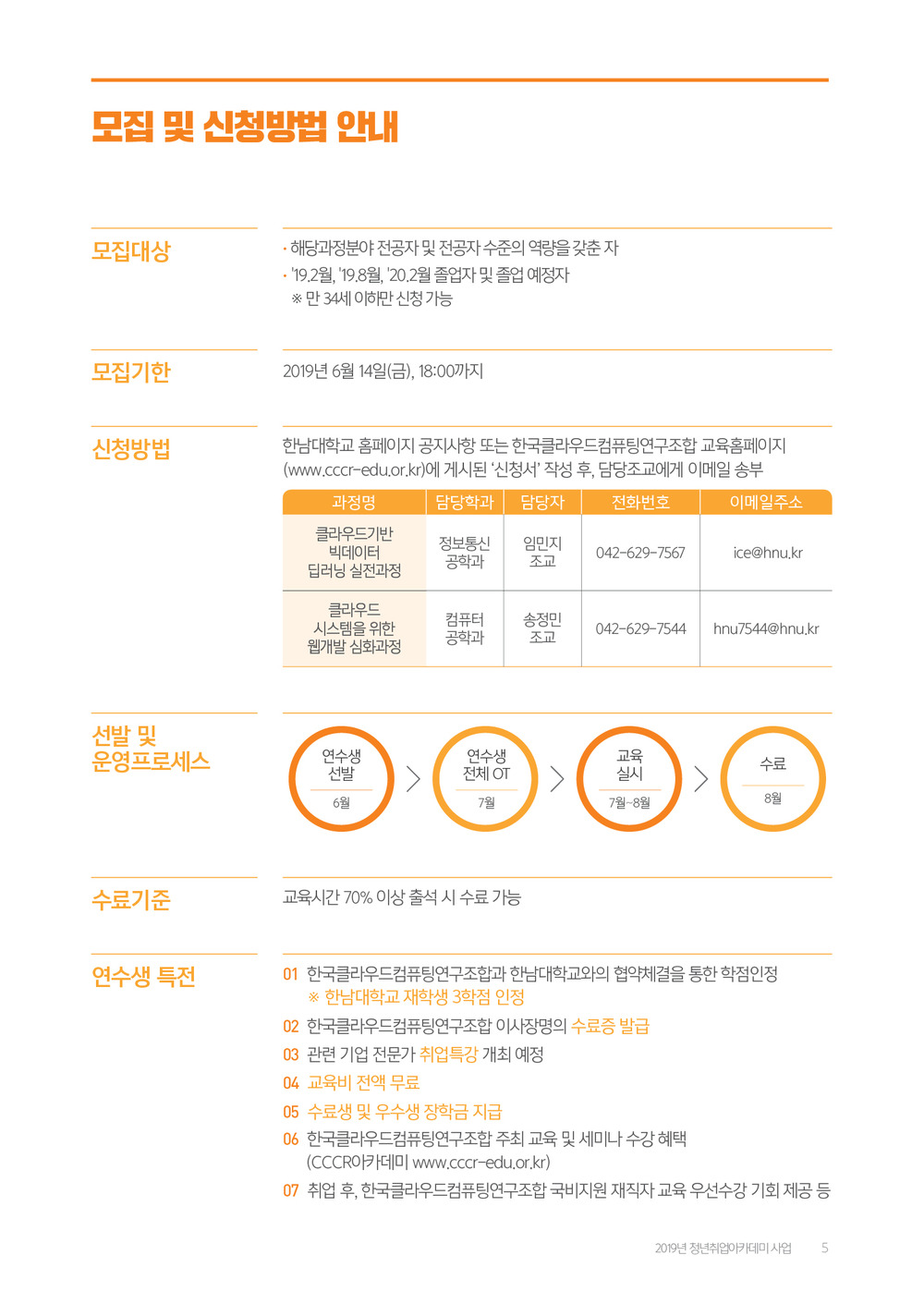 모집 및 신청방법 안내

모집대상

· 해당과정분야 전공자 및 전공자 수준의 역량을 갖춘 자
· '19.2월, '19.8월, '20.2월 졸업자 및 졸업 예정자
※ 만 34세 이하만 신청 가능

모집기한

2019년 6월 14일(금), 18:00까지

신청방법

한남대학교 홈페이지 공지사항 또는 한국클라우드컴퓨팅연구조합 교육홈페이지 (www.cccr-edu.or.kr)에 게시된 '신청서' 작성 후, 담당조교에게 이메일 송부

| 과정명 | 담당학과 | 담당자 | 전화번호 | 이메일주소 |
|---|---|---|---|---|
| 클라우드기반 빅데이터 딥러닝 실전과정 | 정보통신 공학과 | 임민지 조교 | 042-629-7567 | ice@hnu.kr |
| 클라우드 시스템을 위한 웹개발 심화과정 | 컴퓨터 공학과 | 송정민 조교 | 042-629-7544 | hnu7544@hnu.kr |

선발 및 운영프로세스

연수생 선발 6월
연수생 전체 OT 7월
교육 실시 7월~8월
수료 8월

수료기준

교육시간 70% 이상 출석 시 수료 가능

연수생 특전

01 한국클라우드컴퓨팅연구조합과 한남대학교와의 협약체결을 통한 학점인정
※ 한남대학교 재학생 3학점 인정
02 한국클라우드컴퓨팅연구조합 이사장명의 수료증 발급
03 관련 기업 전문가 취업특강 개최 예정
04 교육비 전액 무료
05 수료생 및 우수생 장학금 지급
06 한국클라우드컴퓨팅연구조합 주최 교육 및 세미나 수강 혜택 (CCCR아카데미 www.cccr-edu.or.kr)
07 취업 후, 한국클라우드컴퓨팅연구조합 국비지원 재직자 교육 우선수강 기회 제공 등

2019년 청년취업아카데미 사업 5